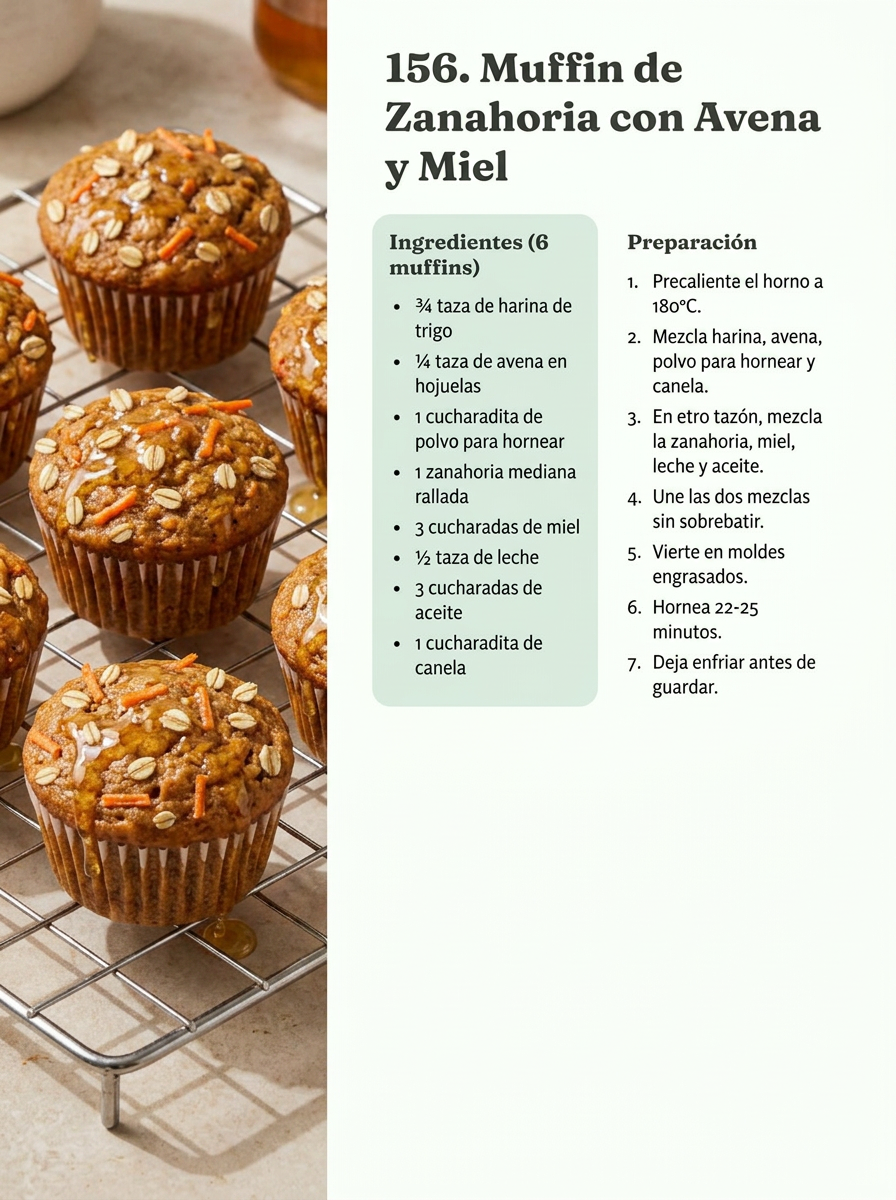 156. Muffin de Zanahoria con Avena y Miel

Ingredientes (6 muffins)

• ¾ taza de harina de trigo
• ¼ taza de avena en hojuelas
• 1 cucharadita de polvo para hornear
• 1 zanahoria mediana rallada
• 3 cucharadas de miel
• ½ taza de leche
• 3 cucharadas de aceite
• 1 cucharadita de canela

Preparación

1. Precaliente el horno a 180°C.
2. Mezcla harina, avena, polvo para hornear y canela.
3. En etro tazón, mezcla la zanahoria, miel, leche y aceite.
4. Une las dos mezclas sin sobrebatir.
5. Vierte en moldes engrasados.
6. Hornea 22-25 minutos.
7. Deja enfriar antes de guardar.